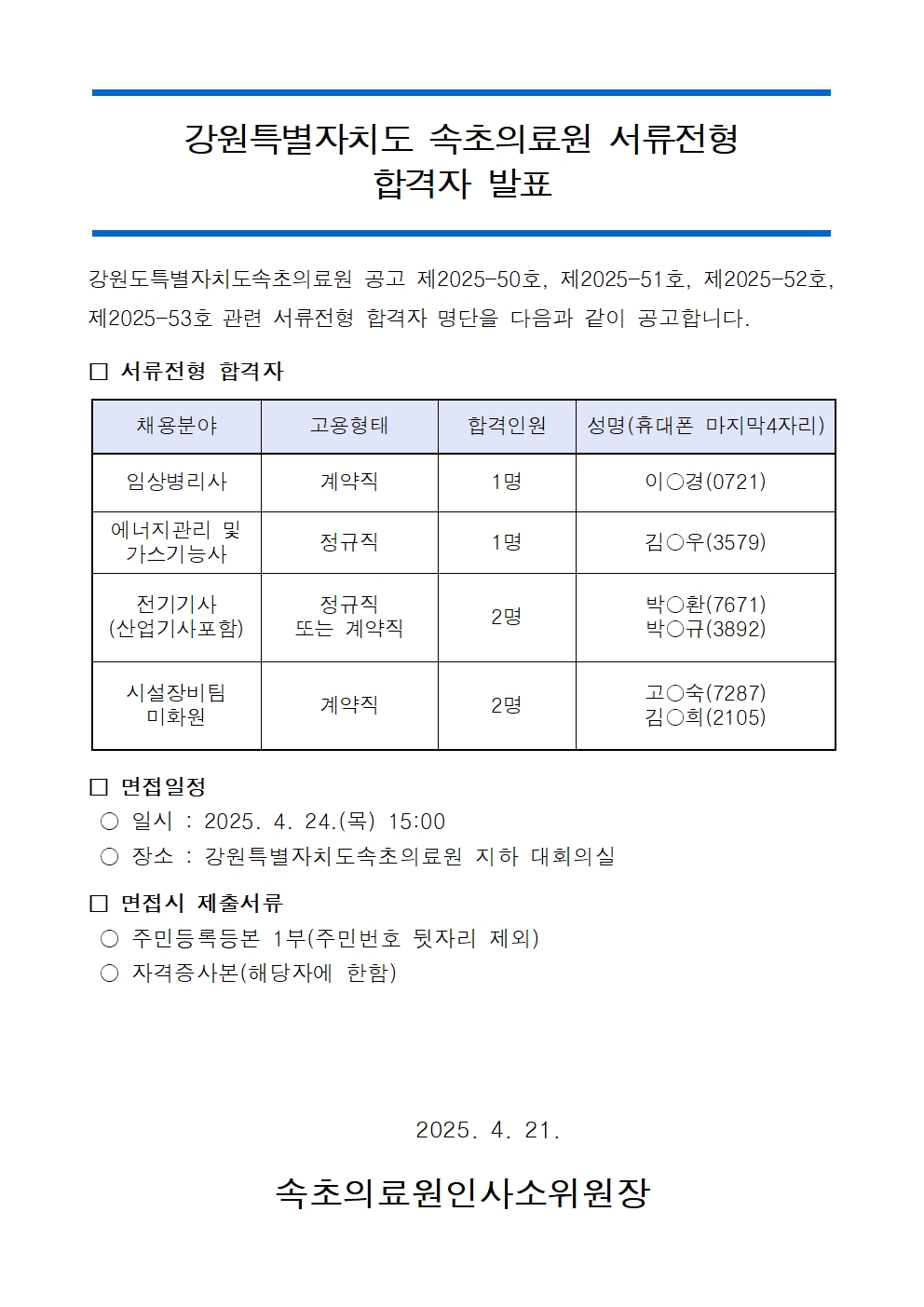 강원특별자치도 속초의료원 서류전형
합격자 발표

강원도특별자치도속초의료원 공고 제2025-50호, 제2025-51호, 제2025-52호, 제2025-53호 관련 서류전형 합격자 명단을 다음과 같이 공고합니다.

□ 서류전형 합격자

| 채용분야 | 고용형태 | 합격인원 | 성명(휴대폰 마지막4자리) |
|---|---|---|---|
| 임상병리사 | 계약직 | 1명 | 이○경(0721) |
| 에너지관리 및 가스기능사 | 정규직 | 1명 | 김○우(3579) |
| 전기기사 (산업기사포함) | 정규직 또는 계약직 | 2명 | 박○환(7671) 박○규(3892) |
| 시설장비팀 미화원 | 계약직 | 2명 | 고○숙(7287) 김○희(2105) |

□ 면접일정
○ 일시 : 2025. 4. 24.(목) 15:00
○ 장소 : 강원특별자치도속초의료원 지하 대회의실

□ 면접시 제출서류
○ 주민등록등본 1부(주민번호 뒷자리 제외)
○ 자격증사본(해당자에 한함)

2025. 4. 21.

속초의료원인사소위원장